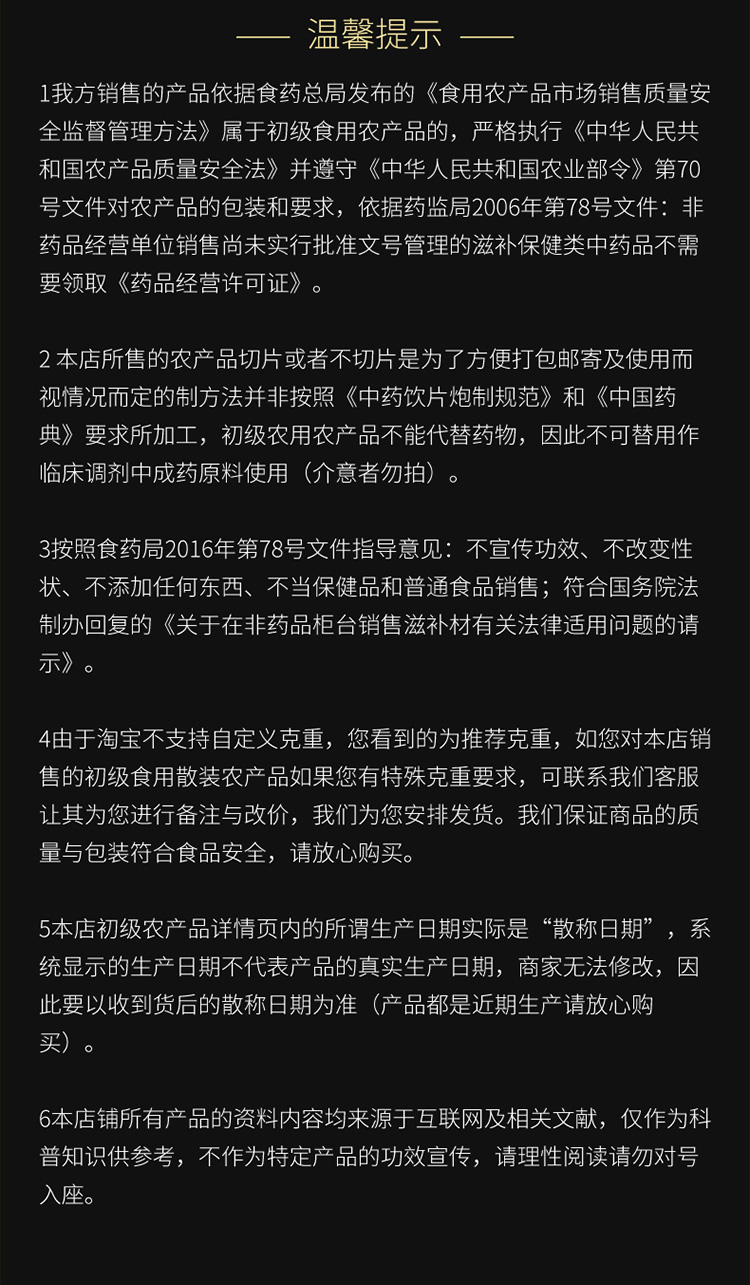 —— 温馨提示 ——

1我方销售的产品依据食药总局发布的《食用农产品市场销售质量安全监督管理方法》属于初级食用农产品的，严格执行《中华人民共和国农产品质量安全法》并遵守《中华人民共和国农业部令》第70号文件对农产品的包装和要求，依据药监局2006年第78号文件：非药品经营单位销售尚未实行批准文号管理的滋补保健类中药品不需要领取《药品经营许可证》。

2 本店所售的农产品切片或者不切片是为了方便打包邮寄及使用而视情况而定的制方法并非按照《中药饮片炮制规范》和《中国药典》要求所加工，初级农用农产品不能代替药物，因此不可替用作临床调剂中成药原料使用（介意者勿拍）。

3按照食药局2016年第78号文件指导意见：不宣传功效、不改变性状、不添加任何东西、不当保健品和普通食品销售；符合国务院法制办回复的《关于在非药品柜台销售滋补材有关法律适用问题的请示》。

4由于淘宝不支持自定义克重，您看到的为推荐克重，如您对本店销售的初级食用散装农产品如果您有特殊克重要求，可联系我们客服让其为您进行备注与改价，我们为您安排发货。我们保证商品的质量与包装符合食品安全，请放心购买。

5本店初级农产品详情页内的所谓生产日期实际是“散称日期”，系统显示的生产日期不代表产品的真实生产日期，商家无法修改，因此要以收到货后的散称日期为准（产品都是近期生产请放心购买）。

6本店铺所有产品的资料内容均来源于互联网及相关文献，仅作为科普知识供参考，不作为特定产品的功效宣传，请理性阅读请勿对号入座。